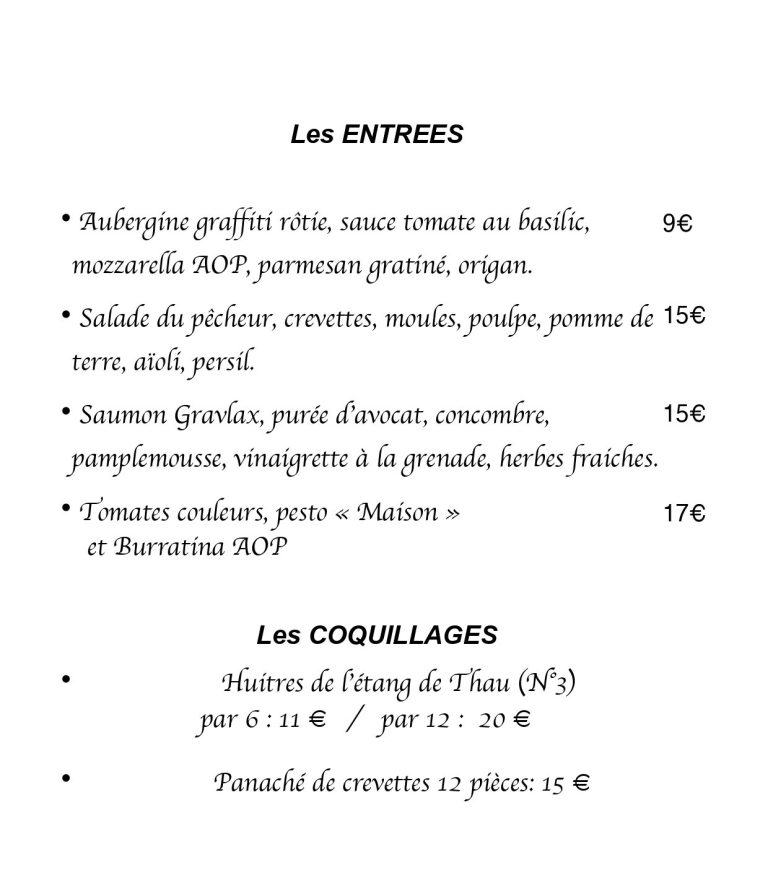 Les ENTREES

• Aubergine graffiti rôtie, sauce tomate au basilic, mozzarella AOP, parmesan gratiné, origan. 9€

• Salade du pêcheur, crevettes, moules, poulpe, pomme de terre, aïoli, persil. 15€

• Saumon Gravlax, purée d'avocat, concombre, pamplemousse, vinaigrette à la grenade, herbes fraiches. 15€

• Tomates couleurs, pesto « Maison » et Burratina AOP 17€

Les COQUILLAGES

• Huitres de l'étang de Thau (N°3)
par 6 : 11 € / par 12 : 20 €

• Panaché de crevettes 12 pièces: 15 €